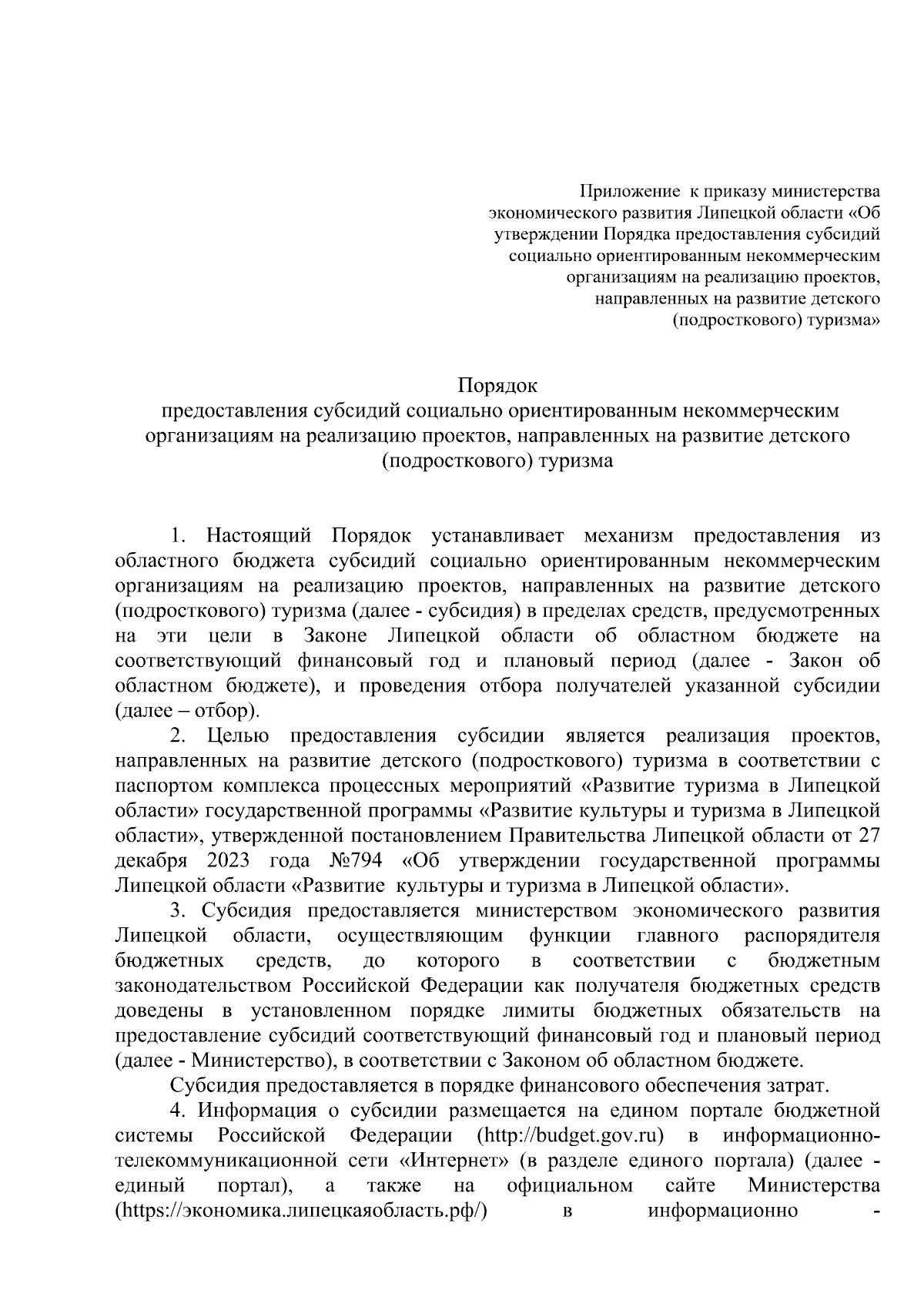 Приложение к приказу министерства экономического развития Липецкой области «Об утверждении Порядка предоставления субсидий социально ориентированным некоммерческим организациям на реализацию проектов, направленных на развитие детского (подросткового) туризма»

Порядок
предоставления субсидий социально ориентированным некоммерческим организациям на реализацию проектов, направленных на развитие детского (подросткового) туризма

1. Настоящий Порядок устанавливает механизм предоставления из областного бюджета субсидий социально ориентированным некоммерческим организациям на реализацию проектов, направленных на развитие детского (подросткового) туризма (далее - субсидия) в пределах средств, предусмотренных на эти цели в Законе Липецкой области об областном бюджете на соответствующий финансовый год и плановый период (далее - Закон об областном бюджете), и проведения отбора получателей указанной субсидии (далее – отбор).

2. Целью предоставления субсидии является реализация проектов, направленных на развитие детского (подросткового) туризма в соответствии с паспортом комплекса процессных мероприятий «Развитие туризма в Липецкой области» государственной программы «Развитие культуры и туризма в Липецкой области», утвержденной постановлением Правительства Липецкой области от 27 декабря 2023 года №794 «Об утверждении государственной программы Липецкой области «Развитие культуры и туризма в Липецкой области».

3. Субсидия предоставляется министерством экономического развития Липецкой области, осуществляющим функции главного распорядителя бюджетных средств, до которого в соответствии с бюджетным законодательством Российской Федерации как получателя бюджетных средств доведены в установленном порядке лимиты бюджетных обязательств на предоставление субсидий соответствующий финансовый год и плановый период (далее - Министерство), в соответствии с Законом об областном бюджете.

Субсидия предоставляется в порядке финансового обеспечения затрат.

4. Информация о субсидии размещается на едином портале бюджетной системы Российской Федерации (http://budget.gov.ru) в информационно-телекоммуникационной сети «Интернет» (в разделе единого портала) (далее - единый портал), а также на официальном сайте Министерства (https://экономика.липецкаяобласть.рф/) в информационно -